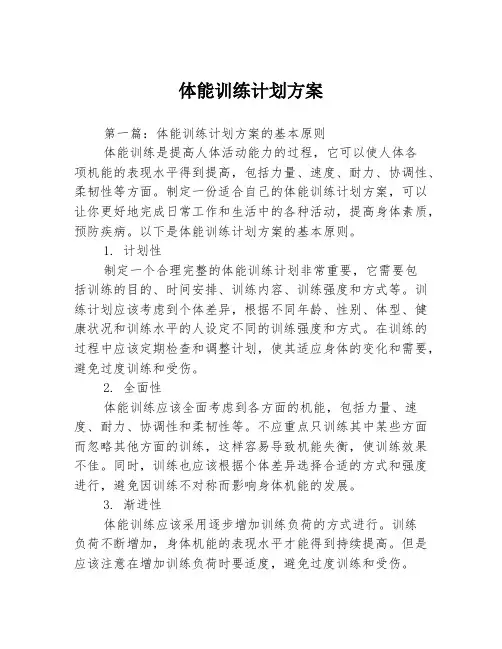 体能训练计划方案

第一篇：体能训练计划方案的基本原则

体能训练是提高人体活动能力的过程，它可以使人体各项机能的表现水平得到提高，包括力量、速度、耐力、协调性、柔韧性等方面。制定一份适合自己的体能训练计划方案，可以让你更好地完成日常工作和生活中的各种活动，提高身体素质，预防疾病。以下是体能训练计划方案的基本原则。

1. 计划性

制定一个合理完整的体能训练计划非常重要，它需要包括训练的目的、时间安排、训练内容、训练强度和方式等。训练计划应该考虑到个体差异，根据不同年龄、性别、体型、健康状况和训练水平的人设定不同的训练强度和方式。在训练的过程中应该定期检查和调整计划，使其适应身体的变化和需要，避免过度训练和受伤。

2. 全面性

体能训练应该全面考虑到各方面的机能，包括力量、速度、耐力、协调性和柔韧性等。不应重点只训练其中某些方面而忽略其他方面的训练，这样容易导致机能失衡，使训练效果不佳。同时，训练也应该根据个体差异选择合适的方式和强度进行，避免因训练不对称而影响身体机能的发展。

3. 渐进性

体能训练应该采用逐步增加训练负荷的方式进行。训练负荷不断增加，身体机能的表现水平才能得到持续提高。但是应该注意在增加训练负荷时要适度，避免过度训练和受伤。